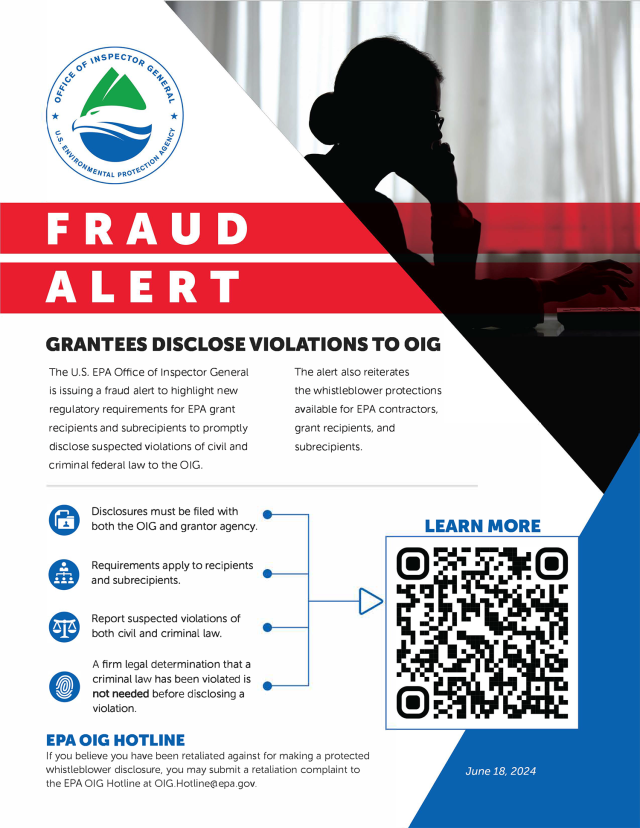 OFFICE OF INSPECTOR GENERAL
U.S. ENVIRONMENTAL PROTECTION AGENCY

FRAUD

ALERT

GRANTEES DISCLOSE VIOLATIONS TO OIG

The U.S. EPA Office of Inspector General is issuing a fraud alert to highlight new regulatory requirements for EPA grant recipients and subrecipients to promptly disclose suspected violations of civil and criminal federal law to the OIG.

The alert also reiterates the whistleblower protections available for EPA contractors, grant recipients, and subrecipients.

Disclosures must be filed with both the OIG and grantor agency.

Requirements apply to recipients and subrecipients.

Report suspected violations of both civil and criminal law.

A firm legal determination that a criminal law has been violated is not needed before disclosing a violation.

LEARN MORE

EPA OIG HOTLINE

If you believe you have been retaliated against for making a protected whistleblower disclosure, you may submit a retaliation complaint to the EPA OIG Hotline at OIG.Hotline@epa.gov.

June 18, 2024